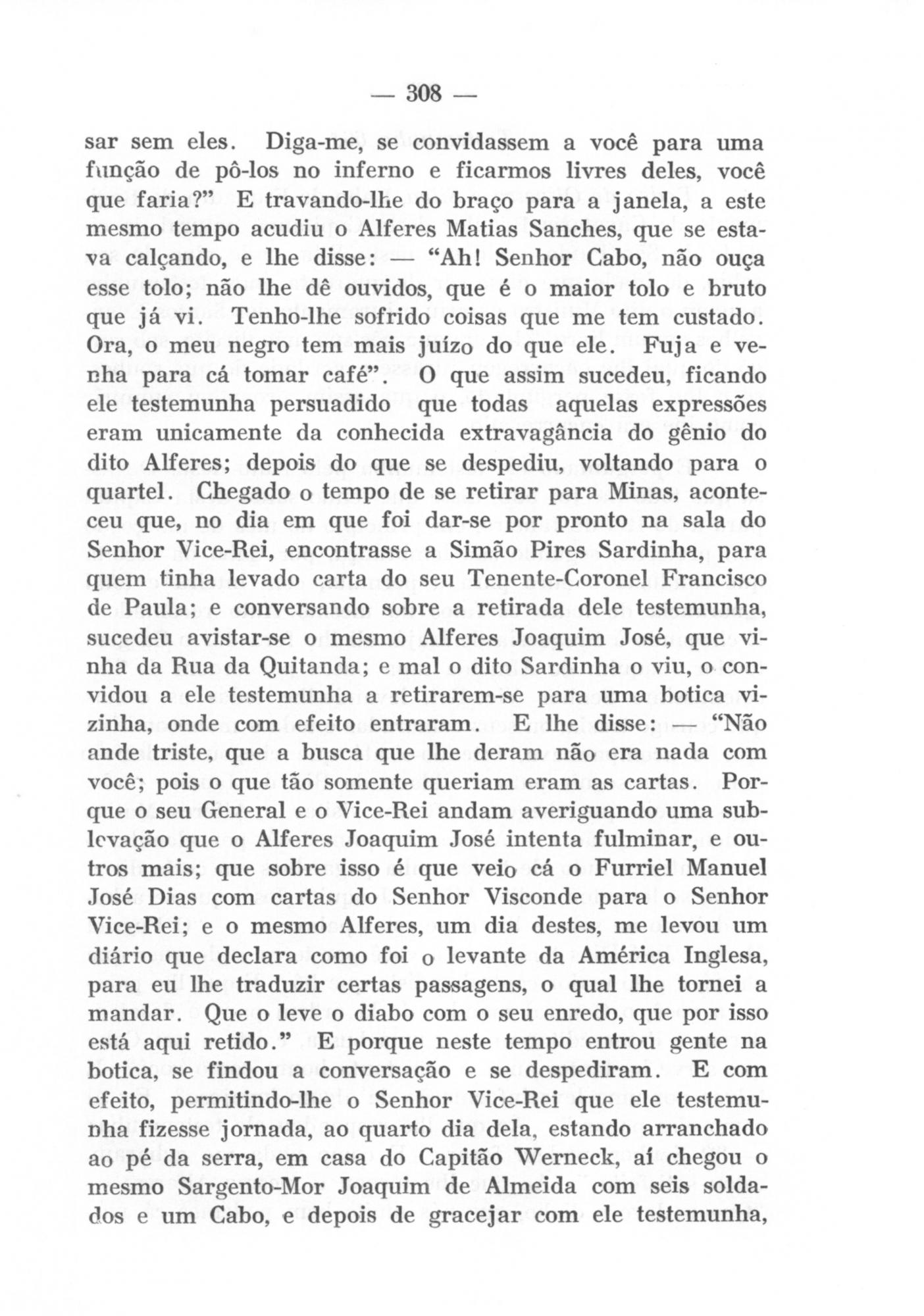 — 308 —

sar sem eles. Diga-me, se convidassem a você para uma função de pô-los no inferno e ficarmos livres deles, você que faria?" E travando-lhe do braço para a janela, a este mesmo tempo acudiu o Alferes Matias Sanches, que se estava calçando, e lhe disse: — "Ah! Senhor Cabo, não ouça esse tolo; não lhe dê ouvidos, que é o maior tolo e bruto que já vi. Tenho-lhe sofrido coisas que me tem custado. Ora, o meu negro tem mais juízo do que ele. Fuja e venha para cá tomar café". O que assim sucedeu, ficando ele testemunha persuadido que todas aquelas expressões eram unicamente da conhecida extravagância do gênio do dito Alferes; depois do que se despediu, voltando para o quartel. Chegado o tempo de se retirar para Minas, aconteceu que, no dia em que foi dar-se por pronto na sala do Senhor Vice-Rei, encontrasse a Simão Pires Sardinha, para quem tinha levado carta do seu Tenente-Coronel Francisco de Paula; e conversando sobre a retirada dele testemunha, sucedeu avistar-se o mesmo Alferes Joaquim José, que vinha da Rua da Quitanda; e mal o dito Sardinha o viu, o convidou a ele testemunha a retirarem-se para uma botica vizinha, onde com efeito entraram. E lhe disse: — "Não ande triste, que a busca que lhe deram não era nada com você; pois o que tão somente queriam eram as cartas. Porque o seu General e o Vice-Rei andam averiguando uma sublevação que o Alferes Joaquim José intenta fulminar, e outros mais; que sobre isso é que veio cá o Furriel Manuel José Dias com cartas do Senhor Visconde para o Senhor Vice-Rei; e o mesmo Alferes, um dia destes, me levou um diário que declara como foi o levante da América Inglesa, para eu lhe traduzir certas passagens, o qual lhe tornei a mandar. Que o leve o diabo com o seu enredo, que por isso está aqui retido." E porque neste tempo entrou gente na botica, se findou a conversação e se despediram. E com efeito, permitindo-lhe o Senhor Vice-Rei que ele testemunha fizesse jornada, ao quarto dia dela, estando arranchado ao pé da serra, em casa do Capitão Werneck, aí chegou o mesmo Sargento-Mor Joaquim de Almeida com seis soldados e um Cabo, e depois de gracejar com ele testemunha,